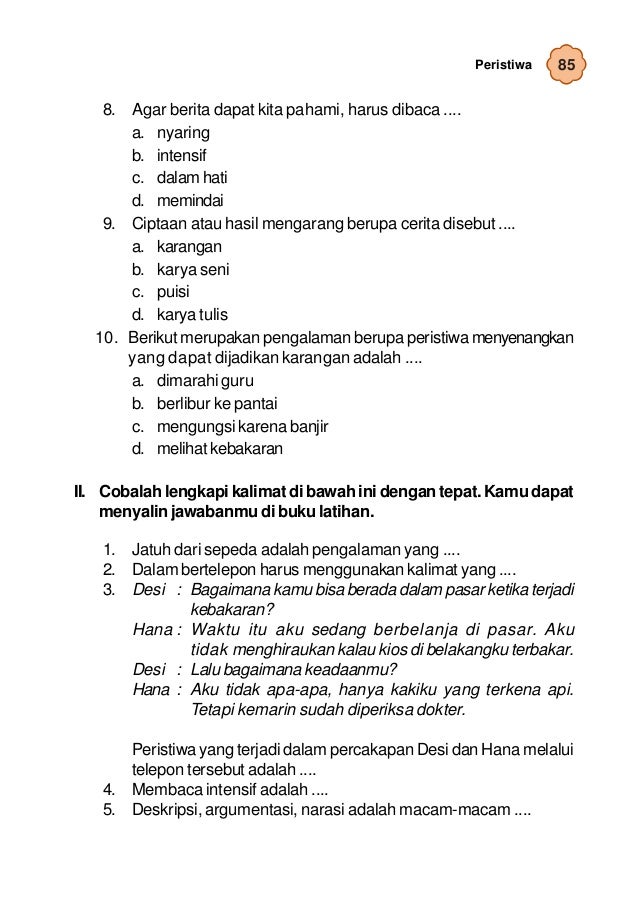 Peristiwa 85

8. Agar berita dapat kita pahami, harus dibaca ....
a. nyaring
b. intensif
c. dalam hati
d. memindai
9. Ciptaan atau hasil mengarang berupa cerita disebut ....
a. karangan
b. karya seni
c. puisi
d. karya tulis
10. Berikut merupakan pengalaman berupa peristiwa menyenangkan yang dapat dijadikan karangan adalah ....
a. dimarahi guru
b. berlibur ke pantai
c. mengungsi karena banjir
d. melihat kebakaran

II. Cobalah lengkapi kalimat di bawah ini dengan tepat. Kamu dapat menyalin jawabanmu di buku latihan.

1. Jatuh dari sepeda adalah pengalaman yang ....
2. Dalam bertelepon harus menggunakan kalimat yang ....
3. Desi : Bagaimana kamu bisa berada dalam pasar ketika terjadi kebakaran?
Hana : Waktu itu aku sedang berbelanja di pasar. Aku tidak menghiraukan kalau kios di belakangku terbakar.
Desi : Lalu bagaimana keadaanmu?
Hana : Aku tidak apa-apa, hanya kakiku yang terkena api. Tetapi kemarin sudah diperiksa dokter.

Peristiwa yang terjadi dalam percakapan Desi dan Hana melalui telepon tersebut adalah ....
4. Membaca intensif adalah ....
5. Deskripsi, argumentasi, narasi adalah macam-macam ....